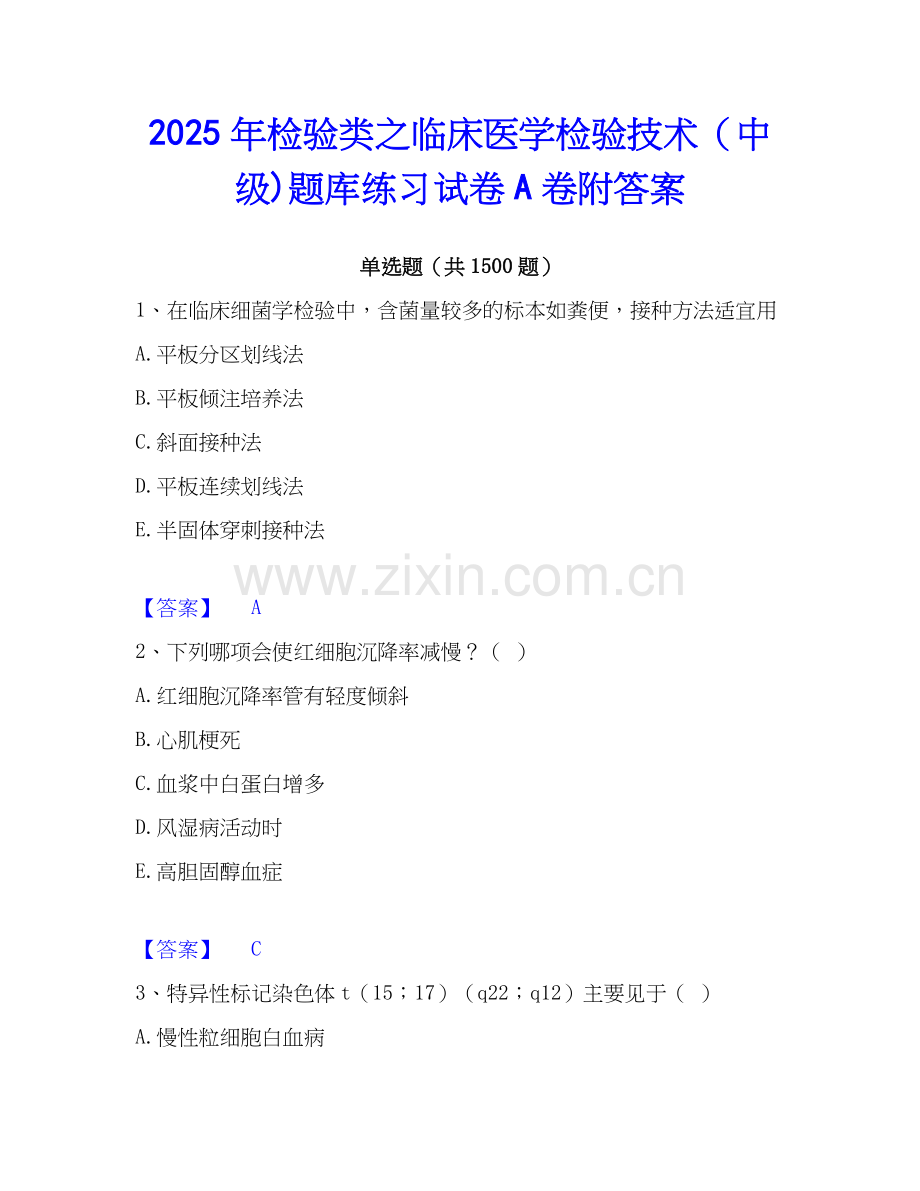 2025年检验类之临床医学检验技术（中级)题库练习试卷A卷附答案

单选题（共1500题）

1、在临床细菌学检验中，含菌量较多的标本如粪便，接种方法适宜用

A.平板分区划线法

B.平板倾注培养法

C.斜面接种法

D.平板连续划线法

E.半固体穿刺接种法

【答案】 A

2、下列哪项会使红细胞沉降率减慢？（ ）

A.红细胞沉降率管有轻度倾斜

B.心肌梗死

C.血浆中白蛋白增多

D.风湿病活动时

E.高胆固醇血症

【答案】 C

3、特异性标记染色体t（15；17）（q22；q12）主要见于（ ）

A.慢性粒细胞白血病

www.zixin.com.cn